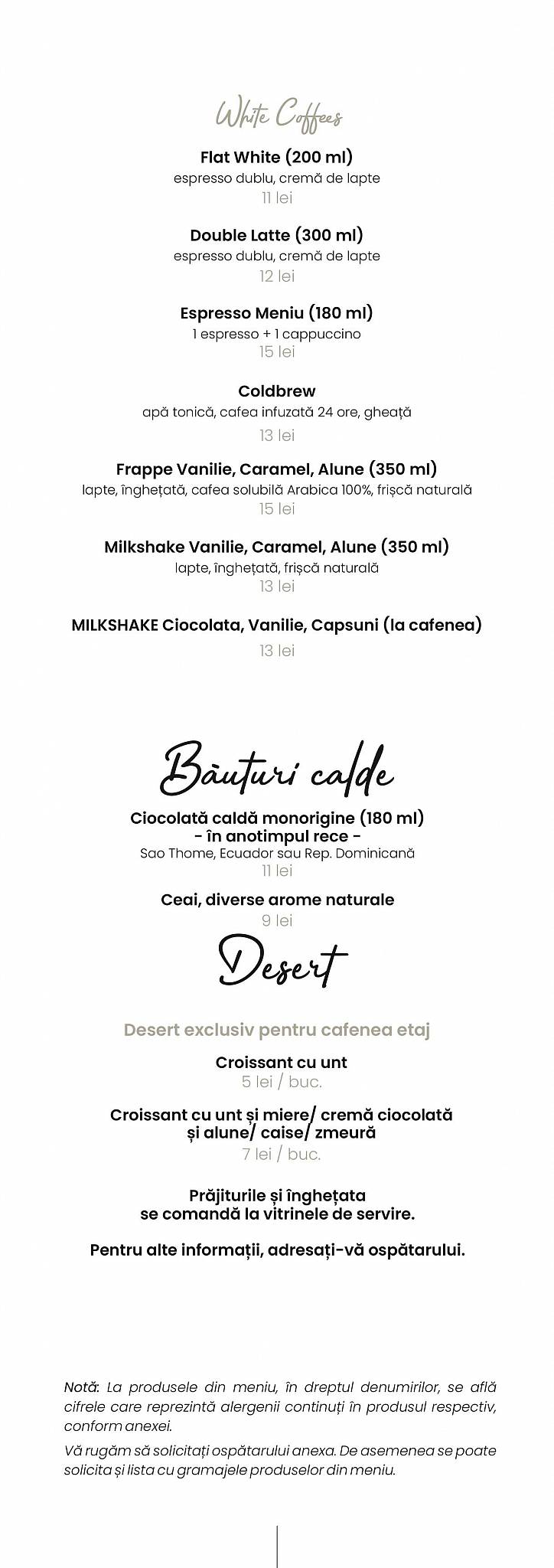 White Coffees

Flat White (200 ml)
espresso dublu, cremă de lapte
11 lei

Double Latte (300 ml)
espresso dublu, cremă de lapte
12 lei

Espresso Meniu (180 ml)
1 espresso + 1 cappuccino
15 lei

Coldbrew
apă tonică, cafea infuzată 24 ore, gheață
13 lei

Frappe Vanilie, Caramel, Alune (350 ml)
lapte, înghețată, cafea solubilă Arabica 100%, frișcă naturală
15 lei

Milkshake Vanilie, Caramel, Alune (350 ml)
lapte, înghețată, frișcă naturală
13 lei

MILKSHAKE Ciocolata, Vanilie, Capsuni (la cafenea)
13 lei

Bàuturi calde

Ciocolată caldă monorigine (180 ml)
- în anotimpul rece -
Sao Thome, Ecuador sau Rep. Dominicană
11 lei

Ceai, diverse arome naturale
9 lei

Desert

Desert exclusiv pentru cafenea etaj

Croissant cu unt
5 lei / buc.

Croissant cu unt și miere/ cremă ciocolată și alune/ caise/ zmeură
7 lei / buc.

Prăjiturile și înghețata se comandă la vitrinele de servire.

Pentru alte informații, adresați-vă ospătarului.

Notă: La produsele din meniu, în dreptul denumirilor, se află cifrele care reprezintă alergenii continuți în produsul respectiv, conform anexei.

Vă rugăm să solicitați ospătarului anexa. De asemenea se poate solicita și lista cu gramajele produselor din meniu.